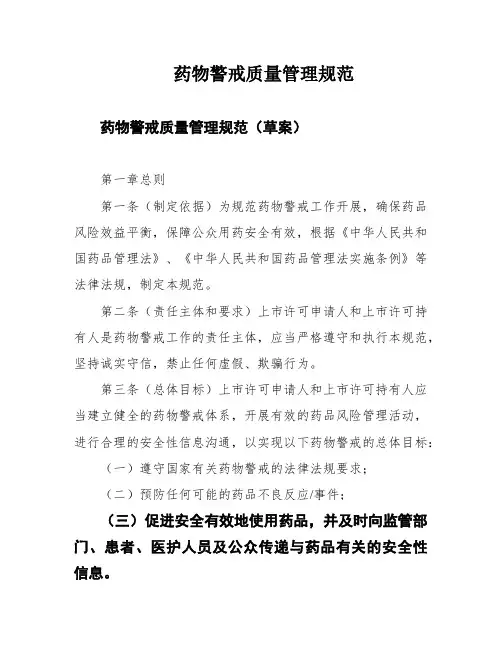 药物警戒质量管理规范

药物警戒质量管理规范（草案）

第一章总则

第一条（制定依据）为规范药物警戒工作开展，确保药品风险效益平衡，保障公众用药安全有效，根据《中华人民共和国药品管理法》、《中华人民共和国药品管理法实施条例》等法律法规，制定本规范。

第二条（责任主体和要求）上市许可申请人和上市许可持有人是药物警戒工作的责任主体，应当严格遵守和执行本规范，坚持诚实守信，禁止任何虚假、欺骗行为。

第三条（总体目标）上市许可申请人和上市许可持有人应当建立健全的药物警戒体系，开展有效的药品风险管理活动，进行合理的安全性信息沟通，以实现以下药物警戒的总体目标：

（一）遵守国家有关药物警戒的法律法规要求；

（二）预防任何可能的药品不良反应/事件；

（三）促进安全有效地使用药品，并及时向监管部门、患者、医护人员及公众传递与药品有关的安全性信息。